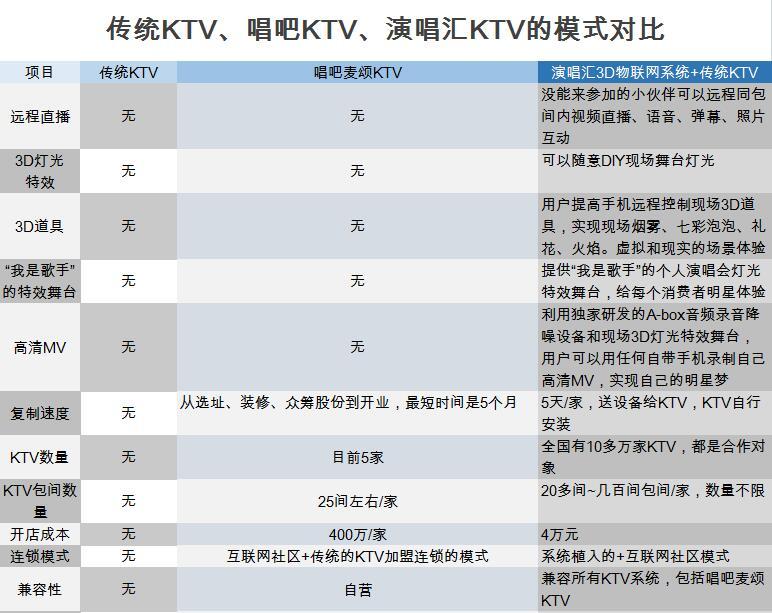 传统KTV、唱吧KTV、演唱汇KTV的模式对比

| 项目 | 传统KTV | 唱吧麦颂KTV | 演唱汇3D物联网系统+传统KTV |
|---|---|---|---|
| 远程直播 | 无 | 无 | 没能来参加的小伙伴可以远程同包间内视频直播、语音、弹幕、照片互动 |
| 3D灯光特效 | 无 | 无 | 可以随意DIY现场舞台灯光 |
| 3D道具 | 无 | 无 | 用户提高手机远程控制现场3D道具，实现现场烟雾、七彩泡泡、礼花、火焰。虚拟和现实的场景体验 |
| “我是歌手”的特效舞台 | 无 | 无 | 提供“我是歌手”的个人演唱会灯光特效舞台，给每个消费者明星体验 |
| 高清MV | 无 | 无 | 利用独家研发的A-box音频录音降噪设备和现场3D灯光特效舞台，用户可以用任何自带手机录制自己高清MV，实现自己的明星梦 |
| 复制速度 | 无 | 从选址、装修、众筹股份到开业，最短时间是5个月 | 5天/家，送设备给KTV，KTV自行安装 |
| KTV数量 | 无 | 目前5家 | 全国有10多万家KTV，都是合作对象 |
| KTV包间数量 | 无 | 25间左右/家 | 20多间~几百间包间/家，数量不限 |
| 开店成本 | 无 | 400万/家 | 4万元 |
| 连锁模式 | 无 | 互联网社区+传统的KTV加盟连锁的模式 | 系统植入的+互联网社区模式 |
| 兼容性 | 无 | 自营 | 兼容所有KTV系统，包括唱吧麦颂KTV |